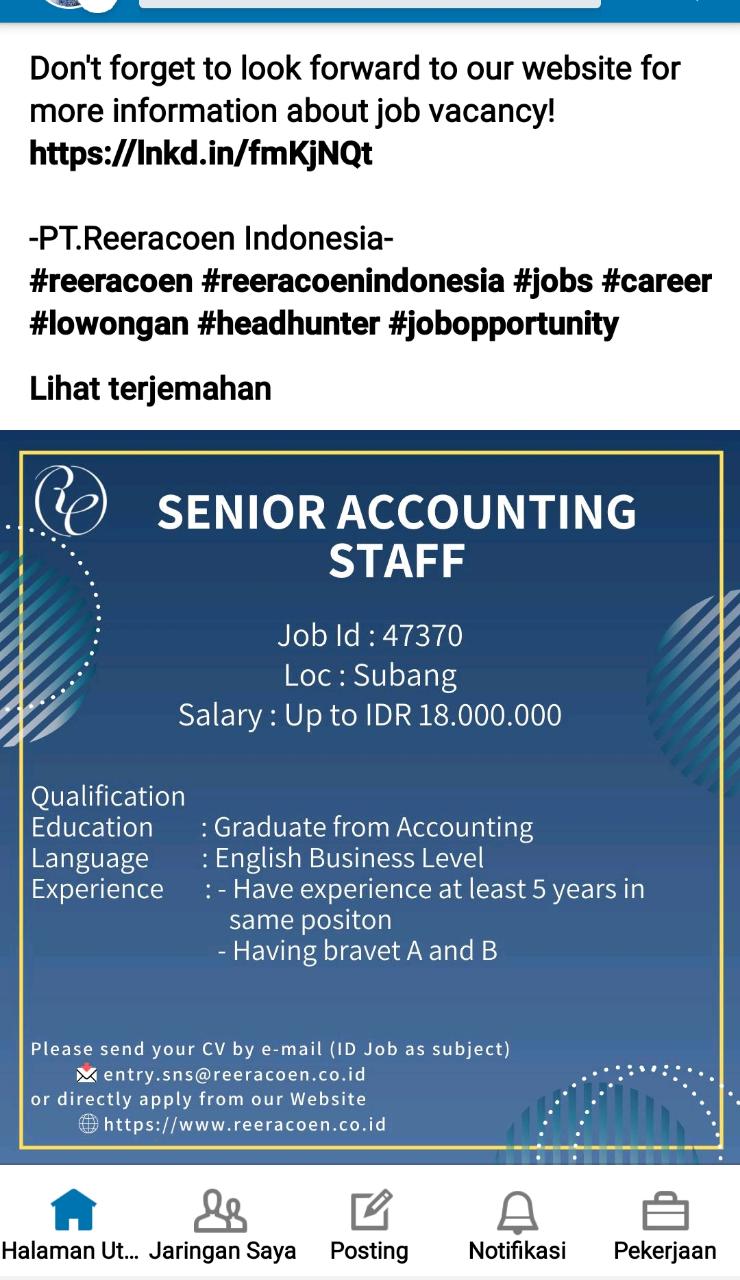 Don't forget to look forward to our website for more information about job vacancy!
https://lnkd.in/fmKjNQt

-PT.Reeracoen Indonesia-
#reeracoen #reeracoenindonesia #jobs #career #lowongan #headhunter #jobopportunity

Lihat terjemahan

SENIOR ACCOUNTING STAFF

Job Id : 47370
Loc : Subang
Salary : Up to IDR 18.000.000

Qualification
Education : Graduate from Accounting
Language : English Business Level
Experience : - Have experience at least 5 years in same positon
- Having bravet A and B

Please send your CV by e-mail (ID Job as subject)
entry.sns@reeracoen.co.id
or directly apply from our Website
https://www.reeracoen.co.id

Halaman Ut... Jaringan Saya Posting Notifikasi Pekerjaan